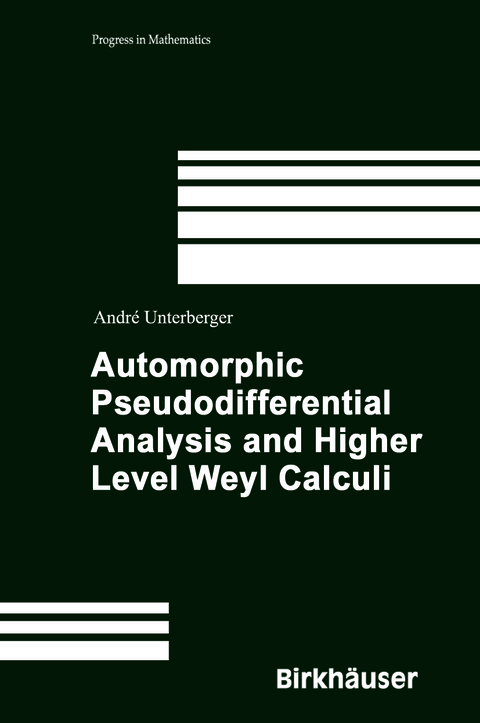 Progress in Mathematics

André Unterberger

Automorphic Pseudodifferential Analysis and Higher Level Weyl Calculi

Birkhäuser